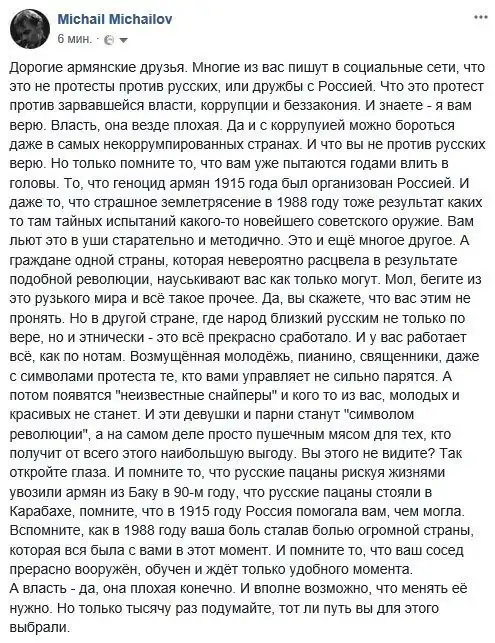 Michail Michailov
6 мин. ·

Дорогие армянские друзья. Многие из вас пишут в социальные сети, что это не протесты против русских, или дружбы с Россией. Что это протест против зарвавшейся власти, коррупции и беззакония. И знаете - я вам верю. Власть, она везде плохая. Да и с коррупуией можно бороться даже в самых некоррумпированных странах. И что вы не против русских верю. Но только помните то, что вам уже пытаются годами влить в головы. То, что геноцид армян 1915 года был организован Россией. И даже то, что страшное землетрясение в 1988 году тоже результат каких то там тайных испытаний какого-то новейшего советского оружие. Вам льют это в уши старательно и методично. Это и ещё многое другое. А граждане одной страны, которая невероятно расцвела в результате подобной революции, науськивают вас как только могут. Мол, бегите из это рузького мира и всё такое прочее. Да, вы скажете, что вас этим не пронять. Но в другой стране, где народ близкий русским не только по вере, но и этнически - это всё прекрасно сработало. И у вас работает всё, как по нотам. Возмущённая молодёжь, пианино, священники, даже с символами протеста те, кто вами управляет не сильно парятся. А потом появятся "неизвестные снайперы" и кого то из вас, молодых и красивых не станет. И эти девушки и парни станут "символом революции", а на самом деле просто пушечным мясом для тех, кто получит от всего этого наибольшую выгоду. Вы этого не видите? Так откройте глаза. И помните то, что русские пацаны рискуя жизнями увозили армян из Баку в 90-м году, что русские пацаны стояли в Карабахе, помните, что в 1915 году Россия помогала вам, чем могла. Вспомните, как в 1988 году ваша боль сталав болью огромной страны, которая вся была с вами в этот момент. И помните то, что ваш сосед прерасно вооружён, обучен и ждёт только удобного момента.
А власть - да, она плохая конечно. И вполне возможно, что менять её нужно. Но только тысячу раз подумайте, тот ли путь вы для этого выбрали.